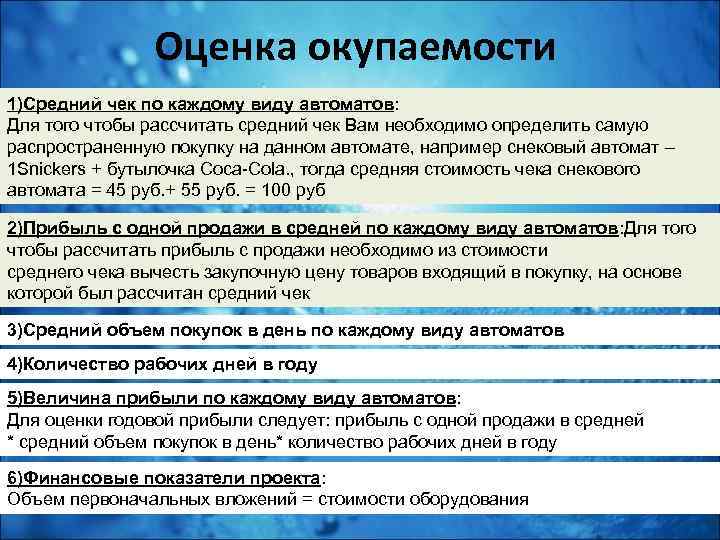 Оценка окупаемости

1)Средний чек по каждому виду автоматов:
Для того чтобы рассчитать средний чек Вам необходимо определить самую распространенную покупку на данном автомате, например снековый автомат – 1Snickers + бутылочка Coca-Cola., тогда средняя стоимость чека снекового автомата = 45 руб.+ 55 руб. = 100 руб

2)Прибыль с одной продажи в средней по каждому виду автоматов:Для того чтобы рассчитать прибыль с продажи необходимо из стоимости среднего чека вычесть закупочную цену товаров входящий в покупку, на основе которой был рассчитан средний чек

3)Средний объем покупок в день по каждому виду автоматов

4)Количество рабочих дней в году

5)Величина прибыли по каждому виду автоматов:
Для оценки годовой прибыли следует: прибыль с одной продажи в средней * средний объем покупок в день* количество рабочих дней в году

6)Финансовые показатели проекта:
Объем первоначальных вложений = стоимости оборудования